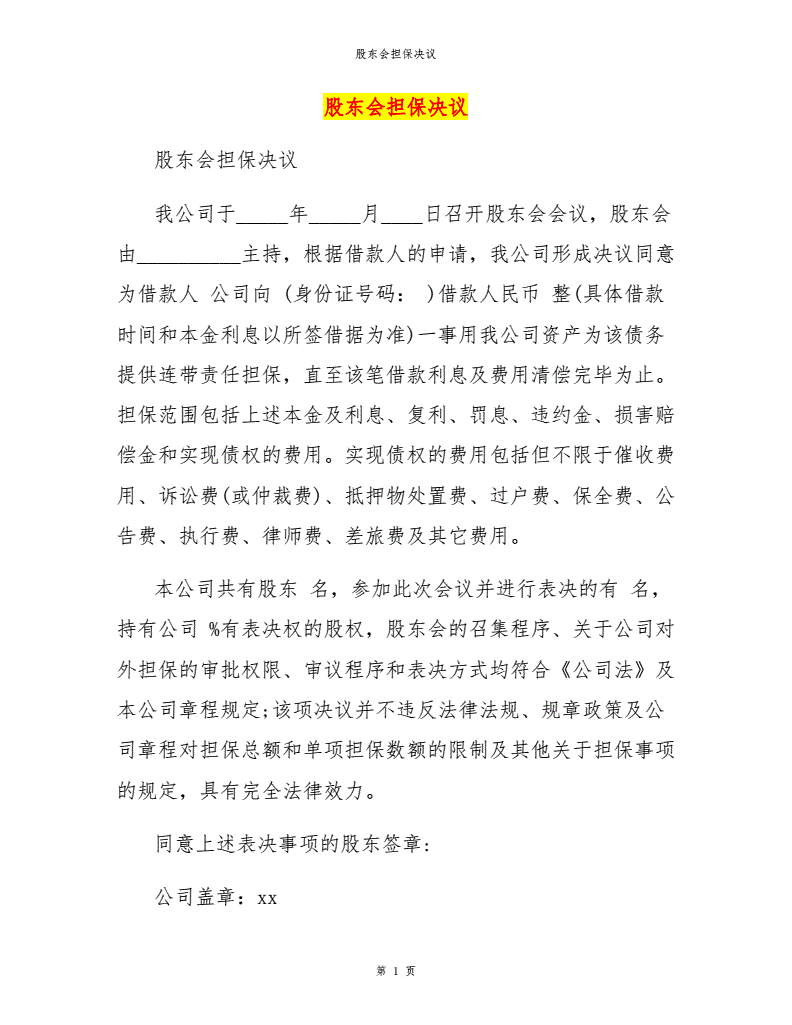 股东会担保决议

股东会担保决议

股东会担保决议

我公司于_____年_____月____日召开股东会会议，股东会由__________主持，根据借款人的申请，我公司形成决议同意为借款人 公司向 (身份证号码： )借款人民币 整(具体借款时间和本金利息以所签借据为准)一事用我公司资产为该债务提供连带责任担保，直至该笔借款利息及费用清偿完毕为止。担保范围包括上述本金及利息、复利、罚息、违约金、损害赔偿金和实现债权的费用。实现债权的费用包括但不限于催收费用、诉讼费(或仲裁费)、抵押物处置费、过户费、保全费、公告费、执行费、律师费、差旅费及其它费用。

本公司共有股东 名，参加此次会议并进行表决的有 名，持有公司 %有表决权的股权，股东会的召集程序、关于公司对外担保的审批权限、审议程序和表决方式均符合《公司法》及本公司章程规定;该项决议并不违反法律法规、规章政策及公司章程对担保总额和单项担保数额的限制及其他关于担保事项的规定，具有完全法律效力。

同意上述表决事项的股东签章：

公司盖章：xx

第 1 页